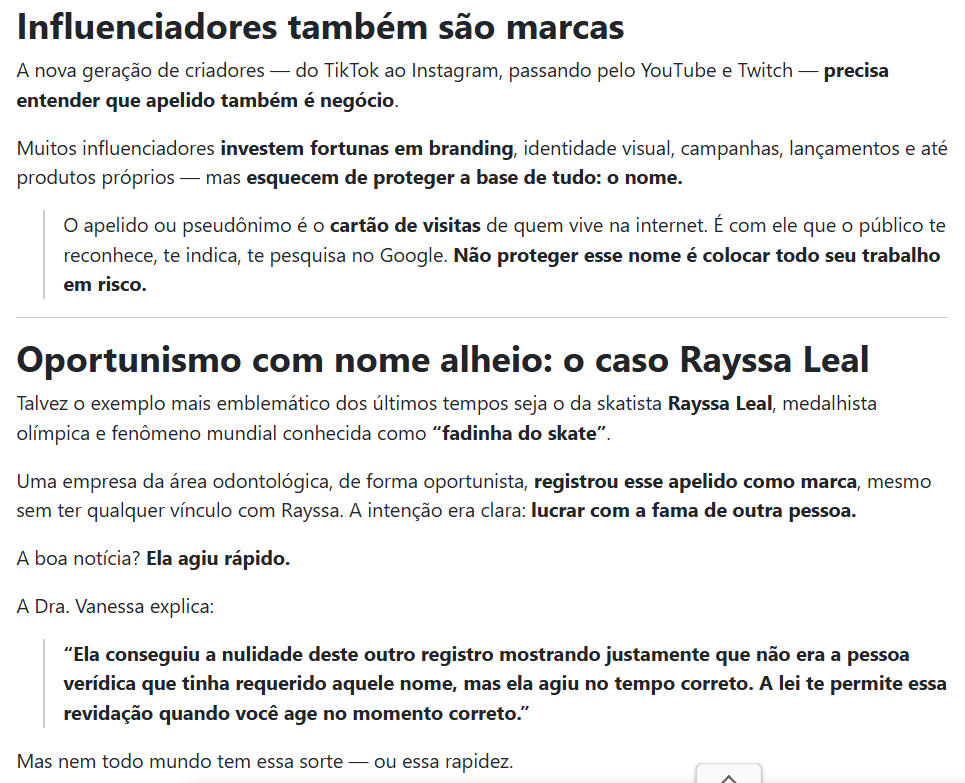 Influenciadores também são marcas

A nova geração de criadores — do TikTok ao Instagram, passando pelo YouTube e Twitch — precisa entender que apelido também é negócio.

Muitos influenciadores investem fortunas em branding, identidade visual, campanhas, lançamentos e até produtos próprios — mas esquecem de proteger a base de tudo: o nome.

O apelido ou pseudônimo é o cartão de visitas de quem vive na internet. É com ele que o público te reconhece, te indica, te pesquisa no Google. Não proteger esse nome é colocar todo seu trabalho em risco.

Oportunismo com nome alheio: o caso Rayssa Leal

Talvez o exemplo mais emblemático dos últimos tempos seja o da skatista Rayssa Leal, medalhista olímpica e fenômeno mundial conhecida como “fadinha do skate”.

Uma empresa da área odontológica, de forma oportunista, registrou esse apelido como marca, mesmo sem ter qualquer vínculo com Rayssa. A intenção era clara: lucrar com a fama de outra pessoa.

A boa notícia? Ela agiu rápido.

A Dra. Vanessa explica:

“Ela conseguiu a nulidade deste outro registro mostrando justamente que não era a pessoa verídica que tinha requerido aquele nome, mas ela agiu no tempo correto. A lei te permite essa revidação quando você age no momento correto.”

Mas nem todo mundo tem essa sorte — ou essa rapidez.